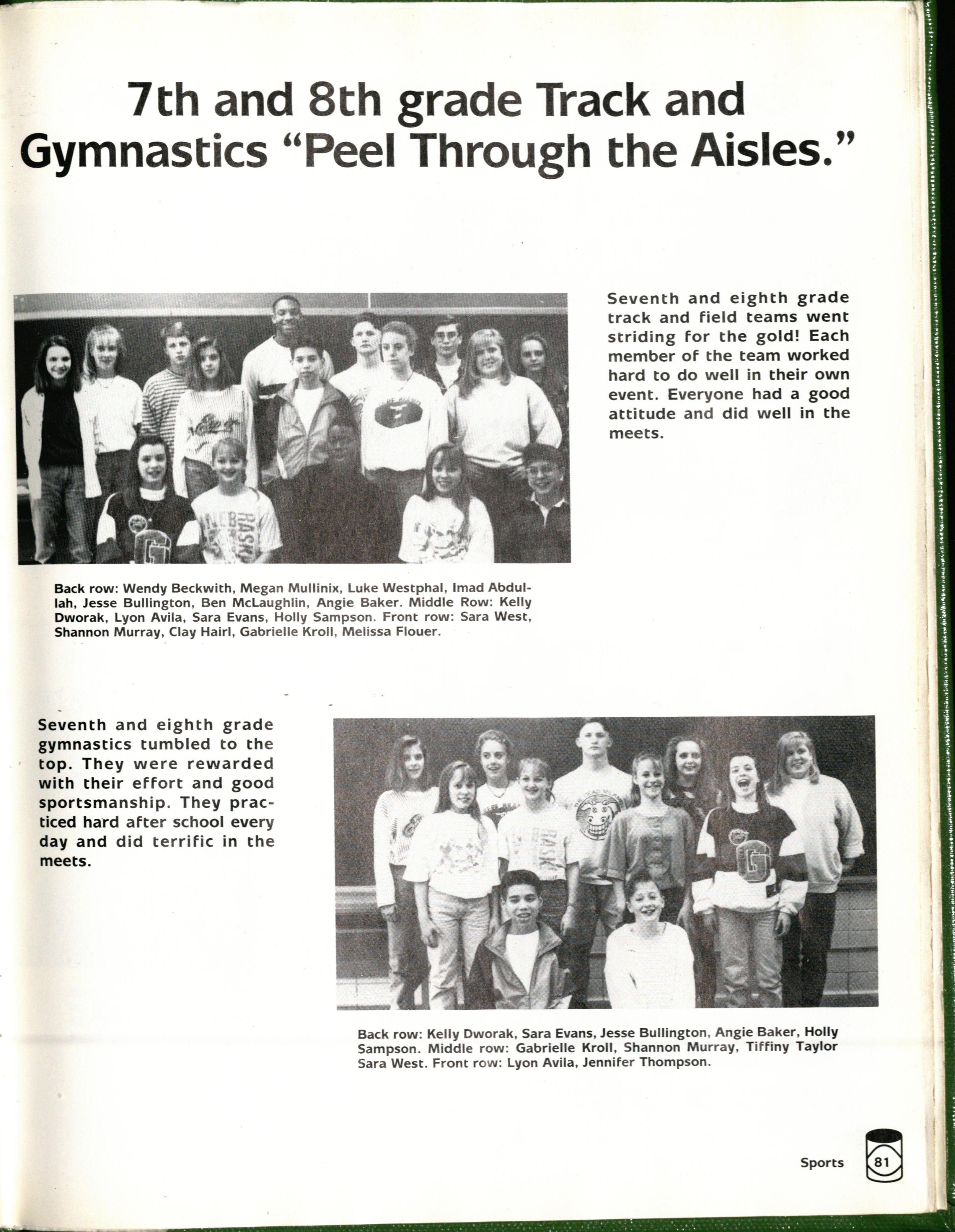 7th and 8th grade Track and Gymnastics "Peel Through the Aisles."

Seventh and eighth grade track and field teams went striding for the gold! Each member of the team worked hard to do well in their own event. Everyone had a good attitude and did well in the meets.

Back row: Wendy Beckwith, Megan Mullinix, Luke Westphal, Imad Abdullah, Jesse Bullington, Ben McLaughlin, Angie Baker. Middle Row: Kelly Dworak, Lyon Avila, Sara Evans, Holly Sampson. Front row: Sara West, Shannon Murray, Clay Hairl, Gabrielle Kroll, Melissa Flouer.

Seventh and eighth grade gymnastics tumbled to the top. They were rewarded with their effort and good sportsmanship. They practiced hard after school every day and did terrific in the meets.

Back row: Kelly Dworak, Sara Evans, Jesse Bullington, Angie Baker, Holly Sampson. Middle row: Gabrielle Kroll, Shannon Murray, Tiffiny Taylor Sara West. Front row: Lyon Avila, Jennifer Thompson.

Sports 81